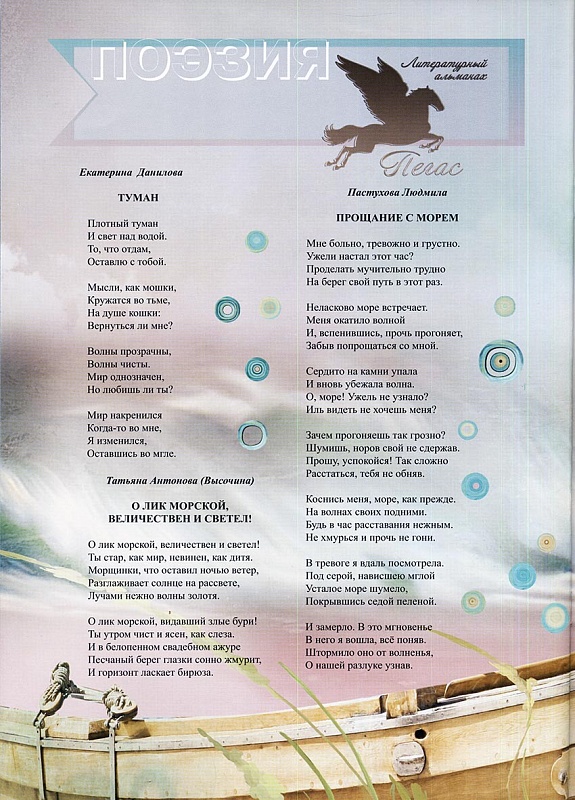 ПОЭЗИЯ

Литературный альманах

Пегас

Екатерина Данилова

ТУМАН

Плотный туман
И свет над водой.
То, что отдам,
Оставлю с тобой.

Мысли, как мошки,
Кружатся во тьме,
На душе кошки:
Вернуться ли мне?

Волны прозрачны,
Волны чисты.
Мир однозначен,
Но любишь ли ты?

Мир накренился
Когда-то во мне,
Я изменился,
Оставшись во мгле.

Татьяна Антонова (Высочина)

О ЛИК МОРСКОЙ, ВЕЛИЧЕСТВЕН И СВЕТЕЛ!

О лик морской, величествен и светел!
Ты стар, как мир, невинен, как дитя.
Морщинки, что оставил ночью ветер,
Разглаживает солнце на рассвете,
Лучами нежно волны золотя.

О лик морской, видавший злые бури!
Ты утром чист и ясен, как слеза.
И в белопенном свадебном ажуре
Песчаный берег глазки сонно жмурит,
И горизонт ласкает бирюза.

Пастухова Людмила

ПРОЩАНИЕ С МОРЕМ

Мне больно, тревожно и грустно.
Ужели настал этот час?
Проделать мучительно трудно
На берег свой путь в этот раз.

Неласково море встречает.
Меня окатило волной
И, вспенившись, прочь прогоняет,
Забыв попрощаться со мной.

Сердито на камни упала
И вновь убежала волна.
О, море! Ужель не узнало?
Иль видеть не хочешь меня?

Зачем прогоняешь так грозно?
Шумишь, норов свой не сдержав.
Прошу, успокойся! Так сложно
Расстаться, тебя не обняв.

Коснись меня, море, как прежде.
На волнах своих подними.
Будь в час расставания нежным.
Не хмурься и прочь не гони.

В тревоге я вдаль посмотрела.
Под серой, нависшею мглой
Усталое море шумело,
Покрывшись седой пеленой.

И замерло. В это мгновенье
В него я вошла, всё поняв.
Штормило оно от волненья,
О нашей разлуке узнав.